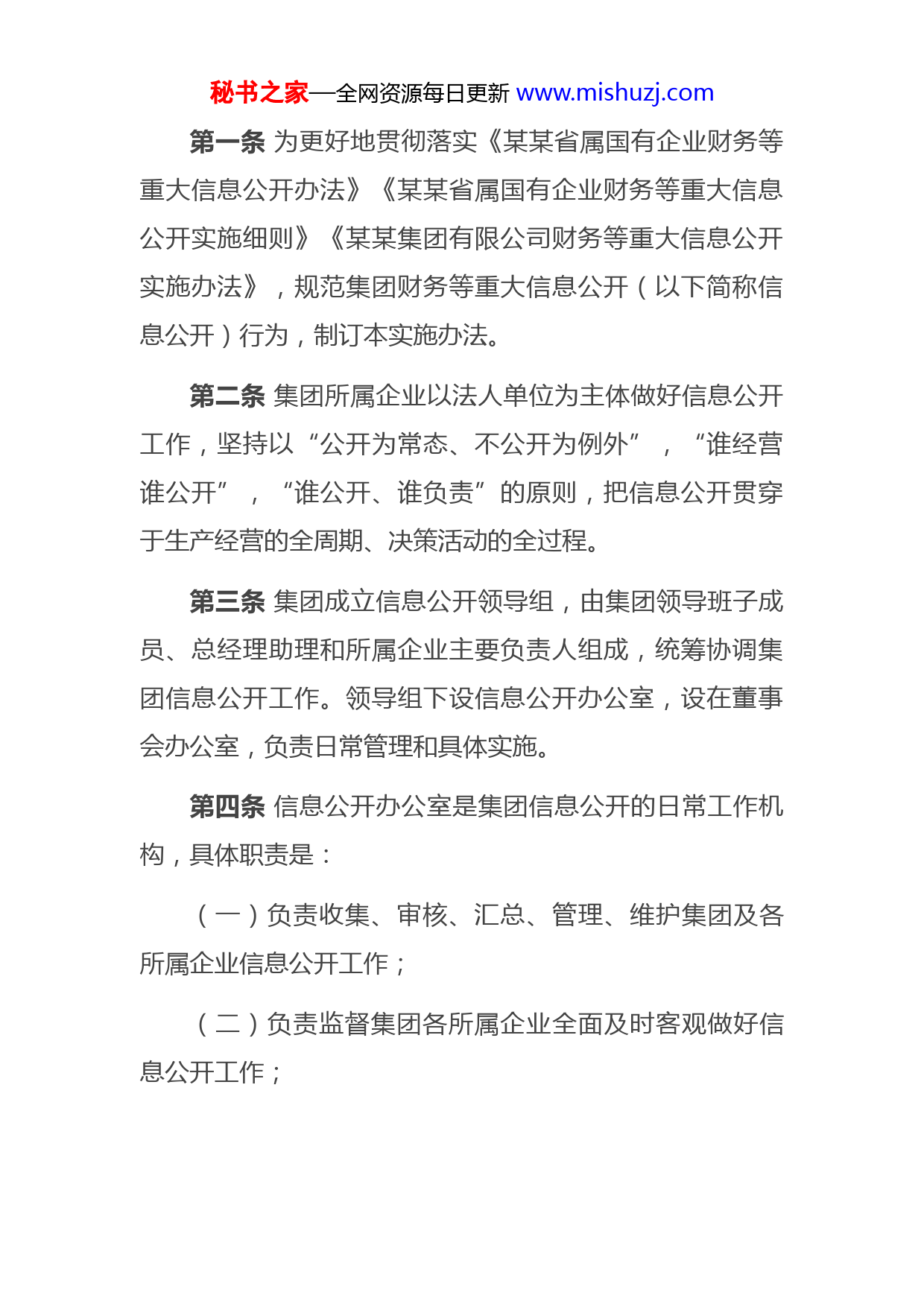 秘书之家—全网资源每日更新 www.mishuzj.com

第一条 为更好地贯彻落实《某某省属国有企业财务等重大信息公开办法》《某某省属国有企业财务等重大信息公开实施细则》《某某集团有限公司财务等重大信息公开实施办法》，规范集团财务等重大信息公开（以下简称信息公开）行为，制订本实施办法。

第二条 集团所属企业以法人单位为主体做好信息公开工作，坚持以“公开为常态、不公开为例外”，“谁经营谁公开”，“谁公开、谁负责”的原则，把信息公开贯穿于生产经营的全周期、决策活动的全过程。

第三条 集团成立信息公开领导组，由集团领导班子成员、总经理助理和所属企业主要负责人组成，统筹协调集团信息公开工作。领导组下设信息公开办公室，设在董事会办公室，负责日常管理和具体实施。

第四条 信息公开办公室是集团信息公开的日常工作机构，具体职责是：

（一）负责收集、审核、汇总、管理、维护集团及各所属企业信息公开工作；

（二）负责监督集团各所属企业全面及时客观做好信息公开工作；